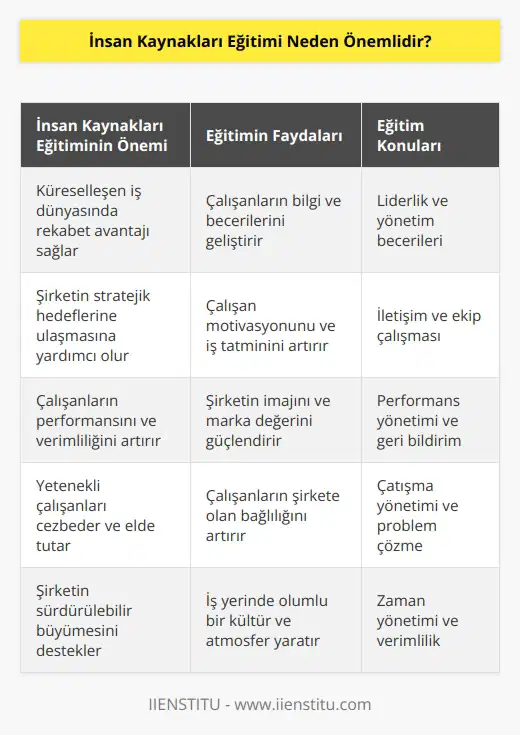 İnsan Kaynakları Eğitimi Neden Önemlidir?

| İnsan Kaynakları Eğitiminin Önemi | Eğitimin Faydaları | Eğitim Konuları |
|---|---|---|
| Küreselleşen iş dünyasında rekabet avantajı sağlar | Çalışanların bilgi ve becerilerini geliştirir | Liderlik ve yönetim becerileri |
| Şirketin stratejik hedeflerine ulaşmasına yardımcı olur | Çalışan motivasyonunu ve iş tatminini artırır | İletişim ve ekip çalışması |
| Çalışanların performansını ve verimliliğini artırır | Şirketin imajını ve marka değerini güçlendirir | Performans yönetimi ve geri bildirim |
| Yetenekli çalışanları cezbeder ve elde tutar | Çalışanların şirkete olan bağlılığını artırır | Çatışma yönetimi ve problem çözme |
| Şirketin sürdürülebilir büyümesini destekler | İş yerinde olumlu bir kültür ve atmosfer yaratır | Zaman yönetimi ve verimlilik |

IIENSTITU - www.iienstitu.com